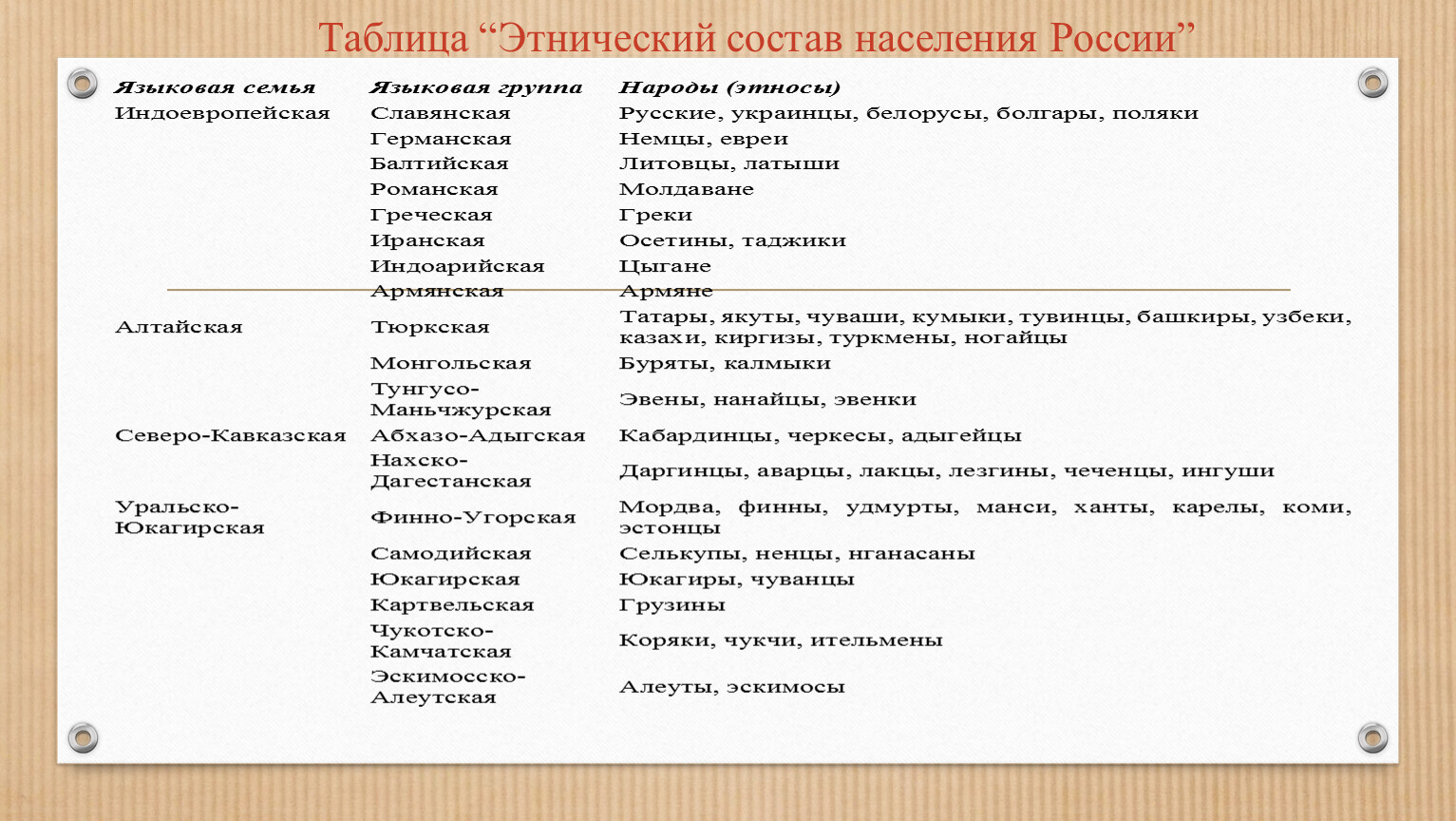 Таблица “Этнический состав населения России”

| Языковая семья | Языковая группа | Народы (этносы) |
|---|---|---|
| Индоевропейская | Славянская | Русские, украинцы, белорусы, болгары, поляки |
| | Германская | Немцы, евреи |
| | Балтийская | Литовцы, латыши |
| | Романская | Молдаване |
| | Греческая | Греки |
| | Иранская | Осетины, таджики |
| | Индоарийская | Цыгане |
| | Армянская | Армяне |
| Алтайская | Тюркская | Татары, якуты, чуваши, кумыки, тувинцы, башкиры, узбеки, казахи, киргизы, туркмены, ногайцы |
| | Монгольская | Буряты, калмыки |
| | Тунгусо-Маньчжурская | Эвены, нанайцы, эвенки |
| Северо-Кавказская | Абхазо-Адыгская | Кабардинцы, черкесы, адыгейцы |
| | Нахско-Дагестанская | Даргинцы, аварцы, лакцы, лезгины, чеченцы, ингуши |
| Уральско-Юкагирская | Финно-Угорская | Мордва, финны, удмурты, манси, ханты, карелы, коми, эстонцы |
| | Самодийская | Селькупы, ненцы, нганасаны |
| | Юкагирская | Юкагиры, чуванцы |
| | Картвельская | Грузины |
| | Чукотско-Камчатская | Коряки, чукчи, ительмены |
| | Эскимосско-Алеутская | Алеуты, эскимосы |